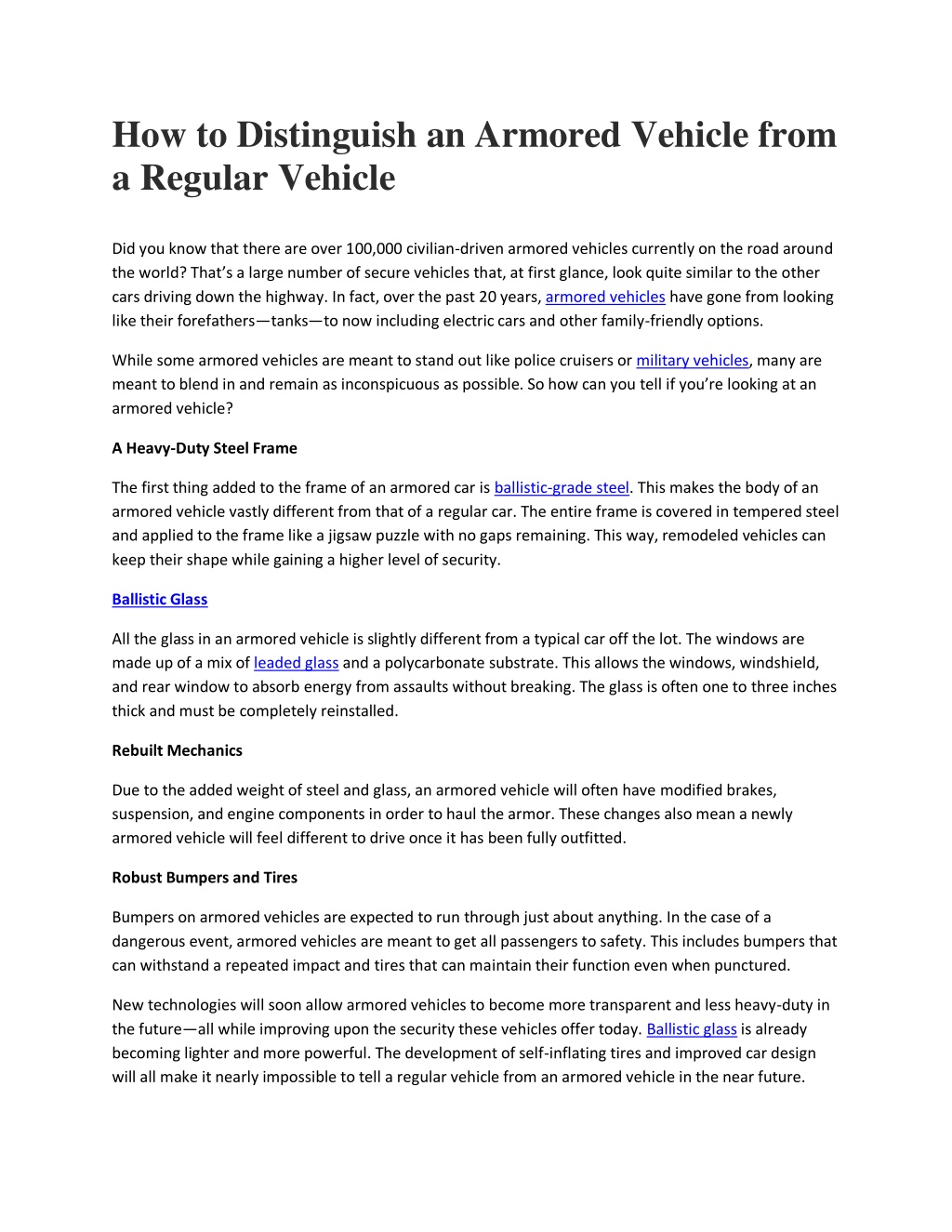 How to Distinguish an Armored Vehicle from a Regular Vehicle

Did you know that there are over 100,000 civilian-driven armored vehicles currently on the road around the world? That's a large number of secure vehicles that, at first glance, look quite similar to the other cars driving down the highway. In fact, over the past 20 years, armored vehicles have gone from looking like their forefathers—tanks—to now including electric cars and other family-friendly options.

While some armored vehicles are meant to stand out like police cruisers or military vehicles, many are meant to blend in and remain as inconspicuous as possible. So how can you tell if you're looking at an armored vehicle?

A Heavy-Duty Steel Frame

The first thing added to the frame of an armored car is ballistic-grade steel. This makes the body of an armored vehicle vastly different from that of a regular car. The entire frame is covered in tempered steel and applied to the frame like a jigsaw puzzle with no gaps remaining. This way, remodeled vehicles can keep their shape while gaining a higher level of security.

Ballistic Glass

All the glass in an armored vehicle is slightly different from a typical car off the lot. The windows are made up of a mix of leaded glass and a polycarbonate substrate. This allows the windows, windshield, and rear window to absorb energy from assaults without breaking. The glass is often one to three inches thick and must be completely reinstalled.

Rebuilt Mechanics

Due to the added weight of steel and glass, an armored vehicle will often have modified brakes, suspension, and engine components in order to haul the armor. These changes also mean a newly armored vehicle will feel different to drive once it has been fully outfitted.

Robust Bumpers and Tires

Bumpers on armored vehicles are expected to run through just about anything. In the case of a dangerous event, armored vehicles are meant to get all passengers to safety. This includes bumpers that can withstand a repeated impact and tires that can maintain their function even when punctured.

New technologies will soon allow armored vehicles to become more transparent and less heavy-duty in the future—all while improving upon the security these vehicles offer today. Ballistic glass is already becoming lighter and more powerful. The development of self-inflating tires and improved car design will all make it nearly impossible to tell a regular vehicle from an armored vehicle in the near future.